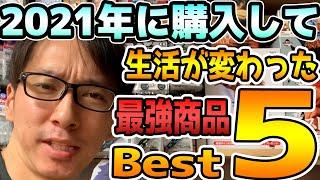 2021年に購入して
生活が変わった
最強商品
Best 5